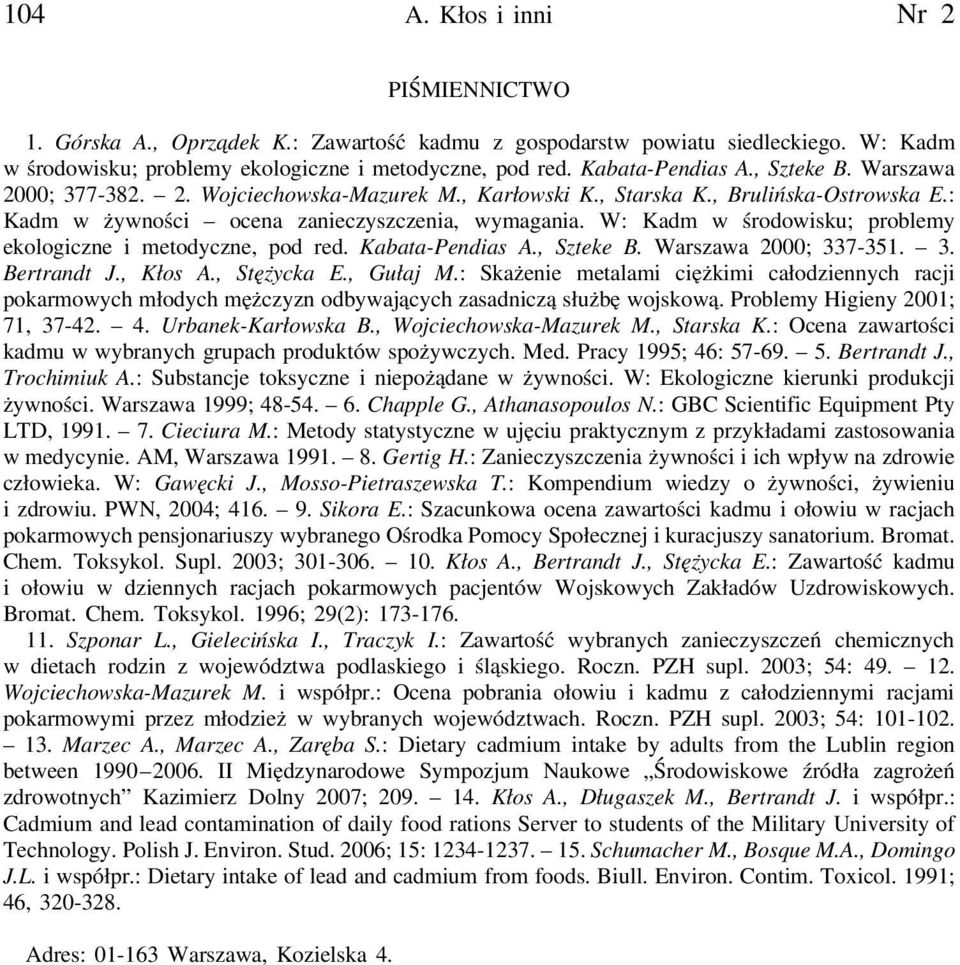 104 A. Kłos i inni Nr 2

PIŚMIENNICTWO

1. Górska A., Oprządek K.: Zawartość kadmu z gospodarstw powiatu siedleckiego. W: Kadm w środowisku; problemy ekologiczne i metodyczne, pod red. Kabata-Pendias A., Szteke B. Warszawa 2000; 377-382. – 2. Wojciechowska-Mazurek M., Karłowski K., Starska K., Brulińska-Ostrowska E.: Kadm w żywności – ocena zanieczyszczenia, wymagania. W: Kadm w środowisku; problemy ekologiczne i metodyczne, pod red. Kabata-Pendias A., Szteke B. Warszawa 2000; 337-351. – 3. Bertrandt J., Kłos A., Stężycka E., Gułaj M.: Skażenie metalami ciężkimi całodziennych racji pokarmowych młodych mężczyzn odbywających zasadniczą służbę wojskową. Problemy Higieny 2001; 71, 37-42. – 4. Urbanek-Karłowska B., Wojciechowska-Mazurek M., Starska K.: Ocena zawartości kadmu w wybranych grupach produktów spożywczych. Med. Pracy 1995; 46: 57-69. – 5. Bertrandt J., Trochimiuk A.: Substancje toksyczne i niepożądane w żywności. W: Ekologiczne kierunki produkcji żywności. Warszawa 1999; 48-54. – 6. Chapple G., Athanasopoulos N.: GBC Scientific Equipment Pty LTD, 1991. – 7. Cieciura M.: Metody statystyczne w ujęciu praktycznym z przykładami zastosowania w medycynie. AM, Warszawa 1991. – 8. Gertig H.: Zanieczyszczenia żywności i ich wpływ na zdrowie człowieka. W: Gawęcki J., Mosso-Pietraszewska T.: Kompendium wiedzy o żywności, żywieniu i zdrowiu. PWN, 2004; 416. – 9. Sikora E.: Szacunkowa ocena zawartości kadmu i ołowiu w racjach pokarmowych pensjonariuszy wybranego Ośrodka Pomocy Społecznej i kuracjuszy sanatorium. Bromat. Chem. Toksykol. Supl. 2003; 301-306. – 10. Kłos A., Bertrandt J., Stężycka E.: Zawartość kadmu i ołowiu w dziennych racjach pokarmowych pacjentów Wojskowych Zakładów Uzdrowiskowych. Bromat. Chem. Toksykol. 1996; 29(2): 173-176.

11. Szponar L., Gielecińska I., Traczyk I.: Zawartość wybranych zanieczyszczeń chemicznych w dietach rodzin z województwa podlaskiego i śląskiego. Roczn. PZH supl. 2003; 54: 49. – 12. Wojciechowska-Mazurek M. i współpr.: Ocena pobrania ołowiu i kadmu z całodziennymi racjami pokarmowymi przez młodzież w wybranych województwach. Roczn. PZH supl. 2003; 54: 101-102. – 13. Marzec A., Marzec A., Zaręba S.: Dietary cadmium intake by adults from the Lublin region between 1990–2006. II Międzynarodowe Sympozjum Naukowe „Środowiskowe źródła zagrożeń zdrowotnych” Kazimierz Dolny 2007; 209. – 14. Kłos A., Długaszek M., Bertrandt J. i współpr.: Cadmium and lead contamination of daily food rations Server to students of the Military University of Technology. Polish J. Environ. Stud. 2006; 15: 1234-1237. – 15. Schumacher M., Bosque M.A., Domingo J.L. i współpr.: Dietary intake of lead and cadmium from foods. Biull. Environ. Contim. Toxicol. 1991; 46, 320-328.

Adres: 01-163 Warszawa, Kozielska 4.